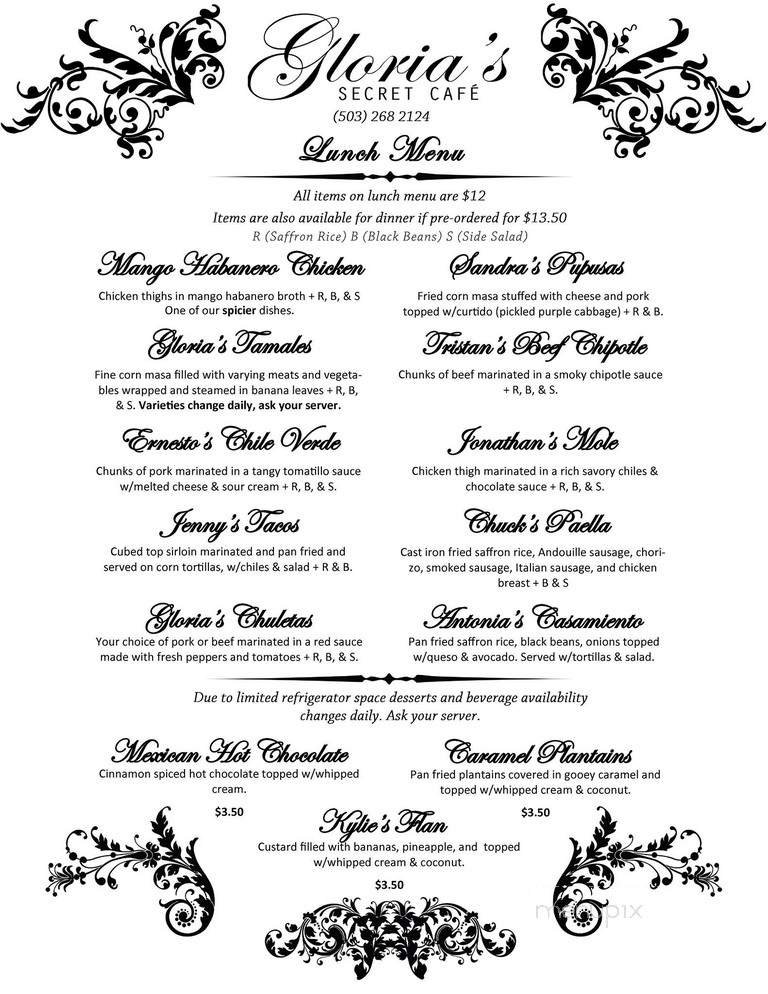 Gloria's
SECRET CAFÉ
(503) 268 2124

Lunch Menu

All items on lunch menu are $12
Items are also available for dinner if pre-ordered for $13.50
R (Saffron Rice) B (Black Beans) S (Side Salad)

Mango Habanero Chicken
Chicken thighs in mango habanero broth + R, B, & S
One of our spicier dishes.

Gloria's Tamales
Fine corn masa filled with varying meats and vegetables wrapped and steamed in banana leaves + R, B, & S. Varieties change daily, ask your server.

Ernesto's Chile Verde
Chunks of pork marinated in a tangy tomatillo sauce w/melted cheese & sour cream + R, B, & S.

Jenny's Tacos
Cubed top sirloin marinated and pan fried and served on corn tortillas, w/chiles & salad + R & B.

Gloria's Chuletas
Your choice of pork or beef marinated in a red sauce made with fresh peppers and tomatoes + R, B, & S.

Sandra's Pupusas
Fried corn masa stuffed with cheese and pork topped w/curtido (pickled purple cabbage) + R & B.

Tristan's Beef Chipotle
Chunks of beef marinated in a smoky chipotle sauce + R, B, & S.

Jonathan's Mole
Chicken thigh marinated in a rich savory chiles & chocolate sauce + R, B, & S.

Chuck's Paella
Cast iron fried saffron rice, Andouille sausage, chorizo, smoked sausage, Italian sausage, and chicken breast + B & S

Antonia's Casamiento
Pan fried saffron rice, black beans, onions topped w/queso & avocado. Served w/tortillas & salad.

Due to limited refrigerator space desserts and beverage availability changes daily. Ask your server.

Mexican Hot Chocolate
Cinnamon spiced hot chocolate topped w/whipped cream.
$3.50

Caramel Plantains
Pan fried plantains covered in gooey caramel and topped w/whipped cream & coconut.
$3.50

Kylie's Flan
Custard filled with bananas, pineapple, and topped w/whipped cream & coconut.
$3.50

menupix